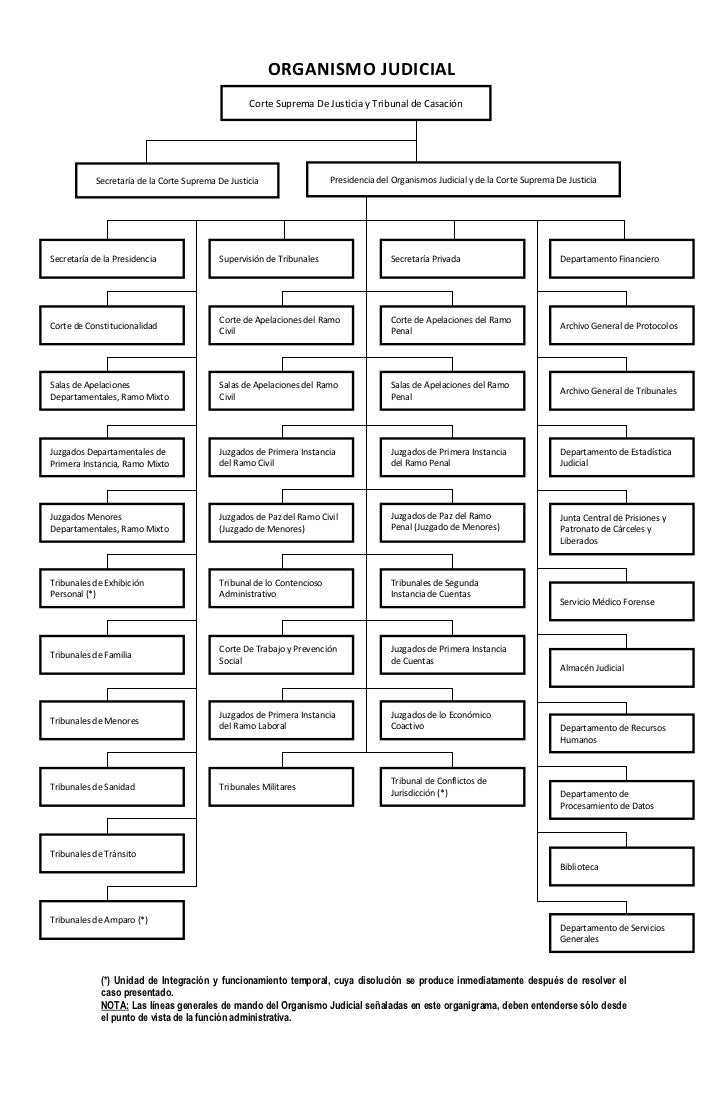 ORGANISMO JUDICIAL

Corte Suprema De Justicia y Tribunal de Casación

Secretaría de la Corte Suprema De Justicia

Presidencia del Organismos Judicial y de la Corte Suprema De Justicia

Secretaría de la Presidencia

Corte de Constitucionalidad

Salas de Apelaciones Departamentales, Ramo Mixto

Juzgados Departamentales de Primera Instancia, Ramo Mixto

Juzgados Menores Departamentales, Ramo Mixto

Tribunales de Exhibición Personal (*)

Tribunales de Familia

Tribunales de Menores

Tribunales de Sanidad

Tribunales de Tránsito

Tribunales de Amparo (*)

Supervisión de Tribunales

Corte de Apelaciones del Ramo Civil

Salas de Apelaciones del Ramo Civil

Juzgados de Primera Instancia del Ramo Civil

Juzgados de Paz del Ramo Civil (Juzgado de Menores)

Tribunal de lo Contencioso Administrativo

Corte De Trabajo y Prevención Social

Juzgados de Primera Instancia del Ramo Laboral

Tribunales Militares

Secretaría Privada

Corte de Apelaciones del Ramo Penal

Salas de Apelaciones del Ramo Penal

Juzgados de Primera Instancia del Ramo Penal

Juzgados de Paz del Ramo Penal (Juzgado de Menores)

Tribunales de Segunda Instancia de Cuentas

Juzgados de Primera Instancia de Cuentas

Juzgados de lo Económico Coactivo

Tribunal de Conflictos de Jurisdicción (*)

Departamento Financiero

Archivo General de Protocolos

Archivo General de Tribunales

Departamento de Estadística Judicial

Junta Central de Prisiones y Patronato de Cárceles y Liberados

Servicio Médico Forense

Almacén Judicial

Departamento de Recursos Humanos

Departamento de Procesamiento de Datos

Biblioteca

Departamento de Servicios Generales

(*) Unidad de Integración y funcionamiento temporal, cuya disolución se produce inmediatamente después de resolver el caso presentado.
NOTA: Las líneas generales de mando del Organismo Judicial señaladas en este organigrama, deben entenderse sólo desde el punto de vista de la función administrativa.